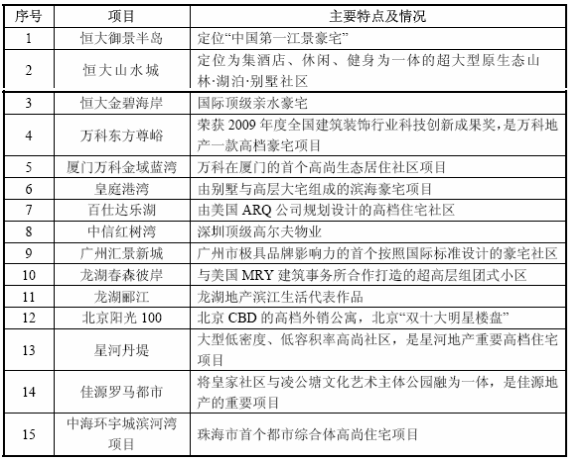 | 序号 | 项目 | 主要特点及情况 |
|---|---|---|
| 1 | 恒大御景半岛 | 定位“中国第一江景豪宅” |
| 2 | 恒大山水城 | 定位为集酒店、休闲、健身为一体的超大型原生态山林·湖泊·别墅社区 |
| 3 | 恒大金碧海岸 | 国际顶级亲水豪宅 |
| 4 | 万科东方尊峪 | 荣获 2009 年度全国建筑装饰行业科技创新成果奖，是万科地产一款高档豪宅项目 |
| 5 | 厦门万科金域蓝湾 | 万科在厦门的首个高尚生态居住社区项目 |
| 6 | 皇庭港湾 | 由别墅与高层大宅组成的滨海豪宅项目 |
| 7 | 百仕达乐湖 | 由美国 ARQ 公司规划设计的高档住宅社区 |
| 8 | 中信红树湾 | 深圳顶级高尔夫物业 |
| 9 | 广州汇景新城 | 广州市极具品牌影响力的首个按照国际标准设计的豪宅社区 |
| 10 | 龙湖春森彼岸 | 与美国 MRY 建筑事务所合作打造的超高层组团式小区 |
| 11 | 龙湖郦江 | 龙湖地产滨江生活代表作品 |
| 12 | 北京阳光 100 | 北京 CBD 的高档外销公寓，北京“双十大明星楼盘” |
| 13 | 星河丹堤 | 大型低密度、低容积率高尚社区，是星河地产重要高档住宅项目 |
| 14 | 佳源罗马都市 | 将皇家社区与凌公塘文化艺术主体公园融为一体，是佳源地产的重要项目 |
| 15 | 中海环宇城滨河湾项目 | 珠海市首个都市综合体高尚住宅项目 |